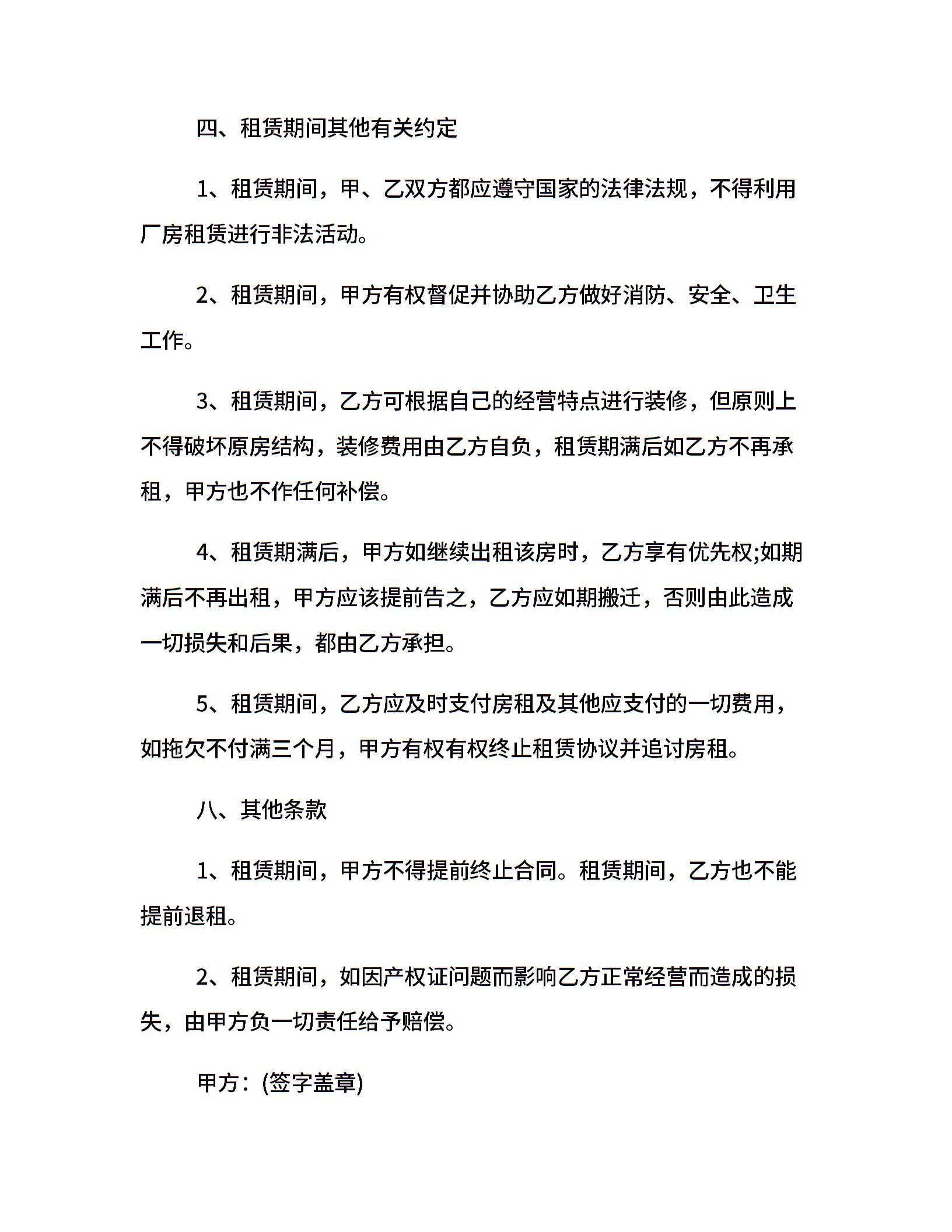 四、租赁期间其他有关约定

1、租赁期间，甲、乙双方都应遵守国家的法律法规，不得利用厂房租赁进行非法活动。

2、租赁期间，甲方有权督促并协助乙方做好消防、安全、卫生工作。

3、租赁期间，乙方可根据自己的经营特点进行装修，但原则上不得破坏原房结构，装修费用由乙方自负，租赁期满后如乙方不再承租，甲方也不作任何补偿。

4、租赁期满后，甲方如继续出租该房时，乙方享有优先权;如期满后不再出租，甲方应该提前告之，乙方应如期搬迁，否则由此造成一切损失和后果，都由乙方承担。

5、租赁期间，乙方应及时支付房租及其他应支付的一切费用，如拖欠不付满三个月，甲方有权有权终止租赁协议并追讨房租。

八、其他条款

1、租赁期间，甲方不得提前终止合同。租赁期间，乙方也不能提前退租。

2、租赁期间，如因产权证问题而影响乙方正常经营而造成的损失，由甲方负一切责任给予赔偿。

甲方：(签字盖章)